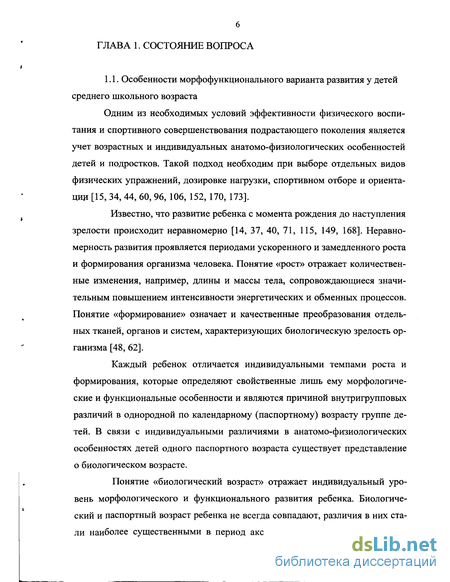 6

ГЛАВА 1. СОСТОЯНИЕ ВОПРОСА

1.1. Особенности морфофункционального варианта развития у детей среднего школьного возраста

Одним из необходимых условий эффективности физического воспитания и спортивного совершенствования подрастающего поколения является учет возрастных и индивидуальных анатомо-физиологических особенностей детей и подростков. Такой подход необходим при выборе отдельных видов физических упражнений, дозировке нагрузки, спортивном отборе и ориентации [15, 34, 44, 60, 96, 106, 152, 170, 173].

Известно, что развитие ребенка с момента рождения до наступления зрелости происходит неравномерно [14, 37, 40, 71, 115, 149, 168]. Неравномерность развития проявляется периодами ускоренного и замедленного роста и формирования организма человека. Понятие «рост» отражает количественные изменения, например, длины и массы тела, сопровождающиеся значительным повышением интенсивности энергетических и обменных процессов. Понятие «формирование» означает и качественные преобразования отдельных тканей, органов и систем, характеризующих биологическую зрелость организма [48, 62].

Каждый ребенок отличается индивидуальными темпами роста и формирования, которые определяют свойственные лишь ему морфологические и функциональные особенности и являются причиной внутригрупповых различий в однородной по календарному (паспортному) возрасту группе детей. В связи с индивидуальными различиями в анатомо-физиологических особенностях детей одного паспортного возраста существует представление о биологическом возрасте.

Понятие «биологический возраст» отражает индивидуальный уровень морфологического и функционального развития ребенка. Биологический и паспортный возраст ребенка не всегда совпадают, различия в них стали наиболее существенными в период акс

dsLib.net
библиотека диссертаций